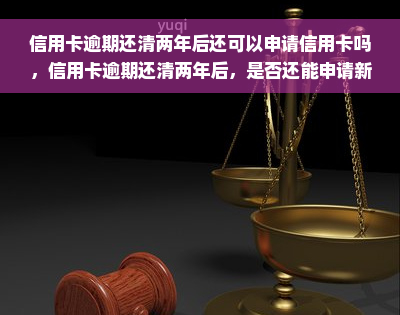 yuqi

信用卡逾期还清两年后还可以申请信用卡吗，信用卡逾期还清两年后，是否还能申请新